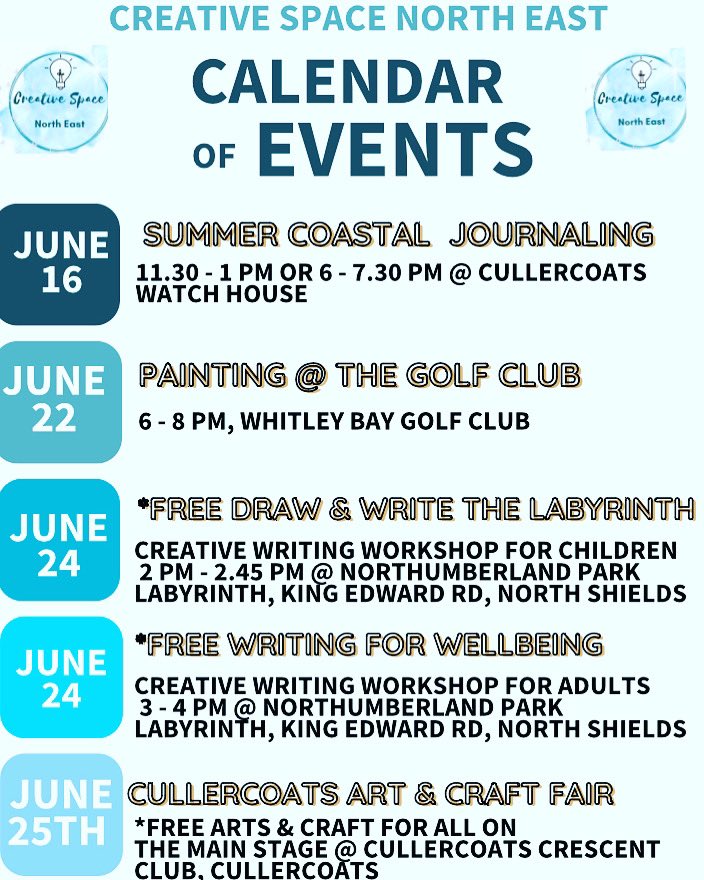 CREATIVE SPACE NORTH EAST

Creative Space North East

CALENDAR OF EVENTS

Creative Space North East

JUNE 16

SUMMER COASTAL JOURNALING

11.30 - 1 PM OR 6 - 7.30 PM @ CULLERCOATS WATCH HOUSE

JUNE 22

PAINTING @ THE GOLF CLUB

6 - 8 PM, WHITLEY BAY GOLF CLUB

JUNE 24

*FREE DRAW & WRITE THE LABYRINTH

CREATIVE WRITING WORKSHOP FOR CHILDREN
2 PM - 2.45 PM @ NORTHUMBERLAND PARK LABYRINTH, KING EDWARD RD, NORTH SHIELDS

JUNE 24

*FREE WRITING FOR WELLBEING

CREATIVE WRITING WORKSHOP FOR ADULTS
3 - 4 PM @ NORTHUMBERLAND PARK LABYRINTH, KING EDWARD RD, NORTH SHIELDS

JUNE 25TH

CULLERCOATS ART & CRAFT FAIR

*FREE ARTS & CRAFT FOR ALL ON THE MAIN STAGE @ CULLERCOATS CRESCENT CLUB, CULLERCOATS